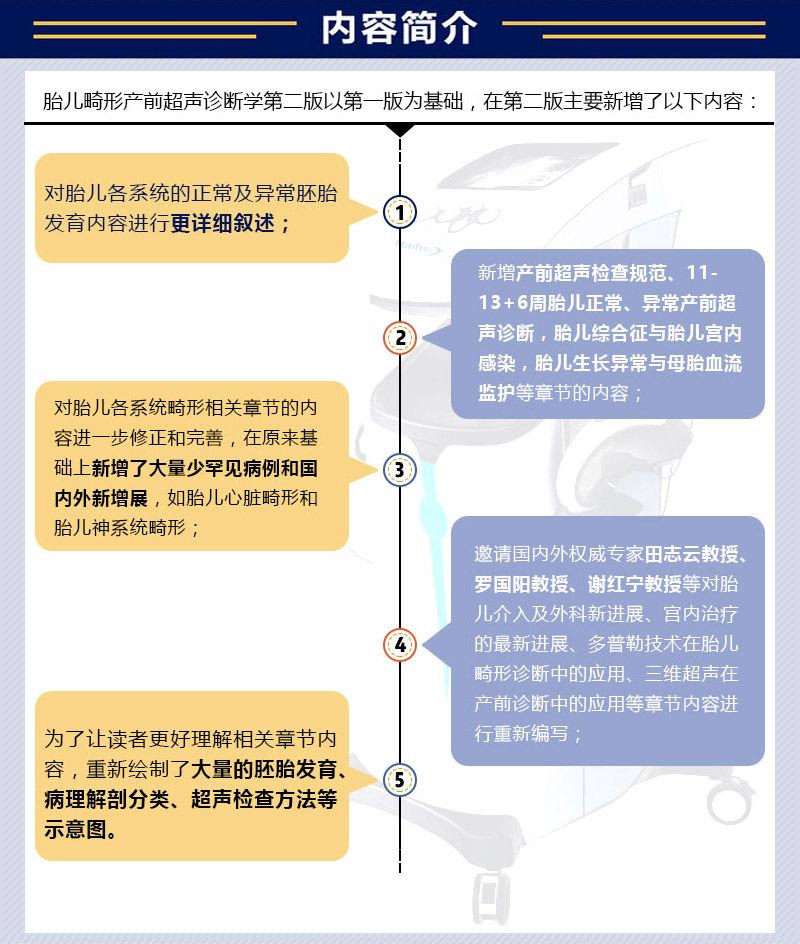 内容简介

胎儿畸形产前超声诊断学第二版以第一版为基础，在第二版主要新增了以下内容：

1

对胎儿各系统的正常及异常胚胎发育内容进行更详细叙述；

2

新增产前超声检查规范、11-13+6周胎儿正常、异常产前超声诊断，胎儿综合征与胎儿宫内感染，胎儿生长异常与母胎血流监护等章节的内容；

3

对胎儿各系统畸形相关章节的内容进一步修正和完善，在原来基础上新增了大量少罕见病例和国内外新增展，如胎儿心脏畸形和胎儿神系统畸形；

4

邀请国内外权威专家田志云教授、罗国阳教授、谢红宁教授等对胎儿介入及外科新进展、宫内治疗的最新进展、多普勒技术在胎儿畸形诊断中的应用、三维超声在产前诊断中的应用等章节内容进行重新编写；

5

为了让读者更好理解相关章节内容，重新绘制了大量的胚胎发育、病理解剖分类、超声检查方法等示意图。